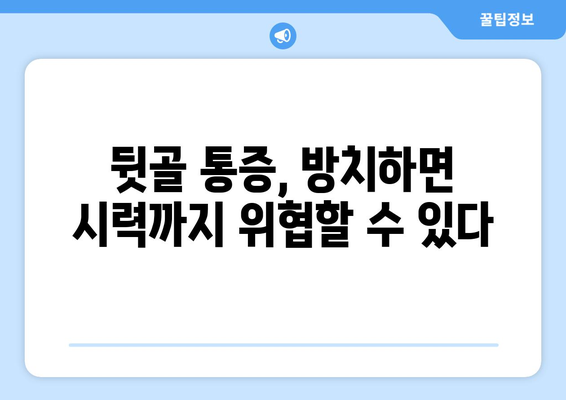 꿀팁정보

뒷골 통증, 방치하면 시력까지 위협할 수 있다